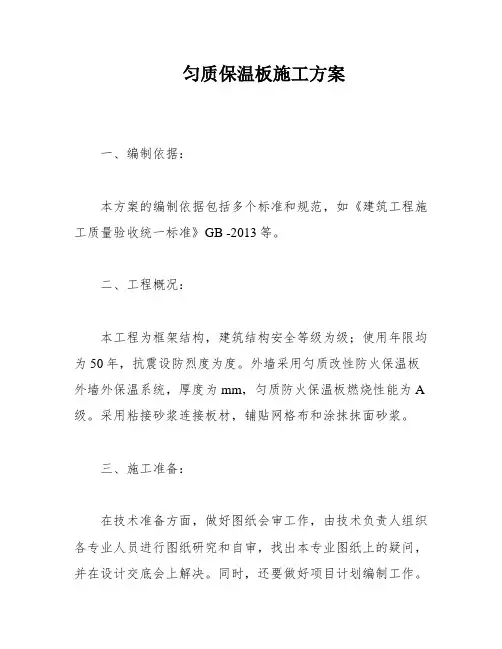 匀质保温板施工方案

一、编制依据：

本方案的编制依据包括多个标准和规范，如《建筑工程施工质量验收统一标准》GB -2013 等。

二、工程概况：

本工程为框架结构，建筑结构安全等级为级；使用年限均为 50 年，抗震设防烈度为度。外墙采用匀质改性防火保温板外墙外保温系统，厚度为 mm，匀质防火保温板燃烧性能为 A 级。采用粘接砂浆连接板材，铺贴网格布和涂抹抹面砂浆。

三、施工准备：

在技术准备方面，做好图纸会审工作，由技术负责人组织各专业人员进行图纸研究和自审，找出本专业图纸上的疑问，并在设计交底会上解决。同时，还要做好项目计划编制工作。